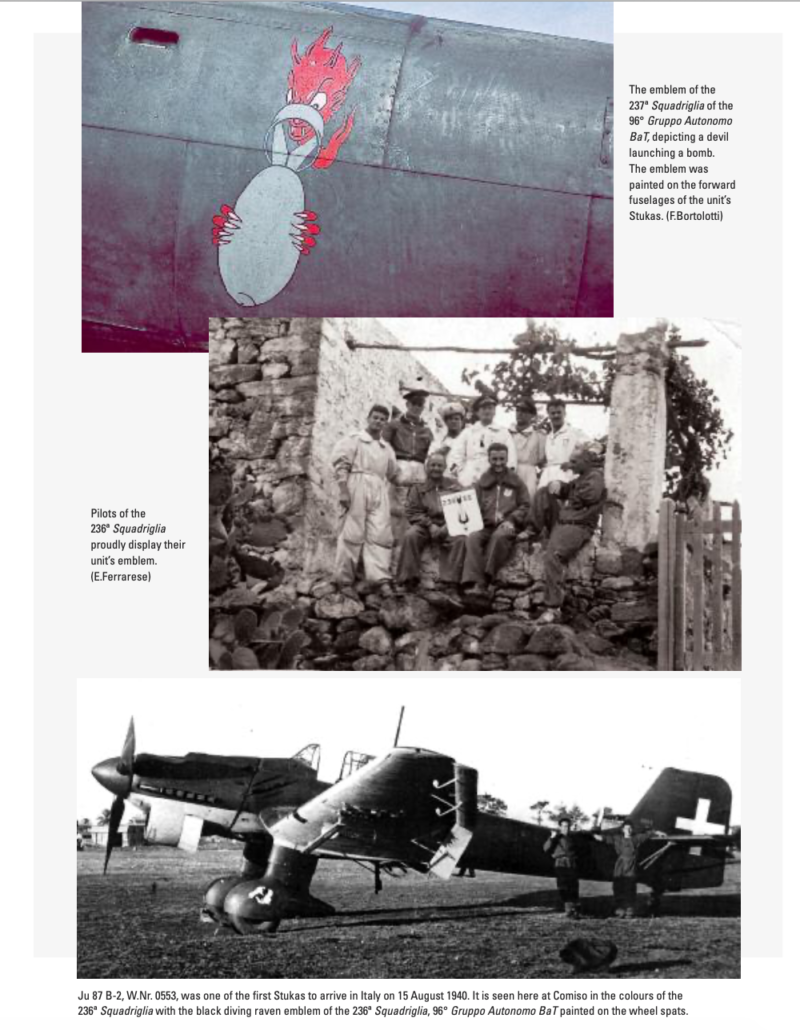 The emblem of the 237ª Squadriglia of the 96° Gruppo Autonomo BaT, depicting a devil launching a bomb. The emblem was painted on the forward fuselages of the unit's Stukas. (F.Bortolotti)

Pilots of the 236ª Squadriglia proudly display their unit's emblem. (E.Ferrarese)

Ju 87 B-2, W.Nr. 0553, was one of the first Stukas to arrive in Italy on 15 August 1940. It is seen here at Comiso in the colours of the 236ª Squadriglia with the black diving raven emblem of the 236ª Squadriglia, 96° Gruppo Autonomo BaT painted on the wheel spats.